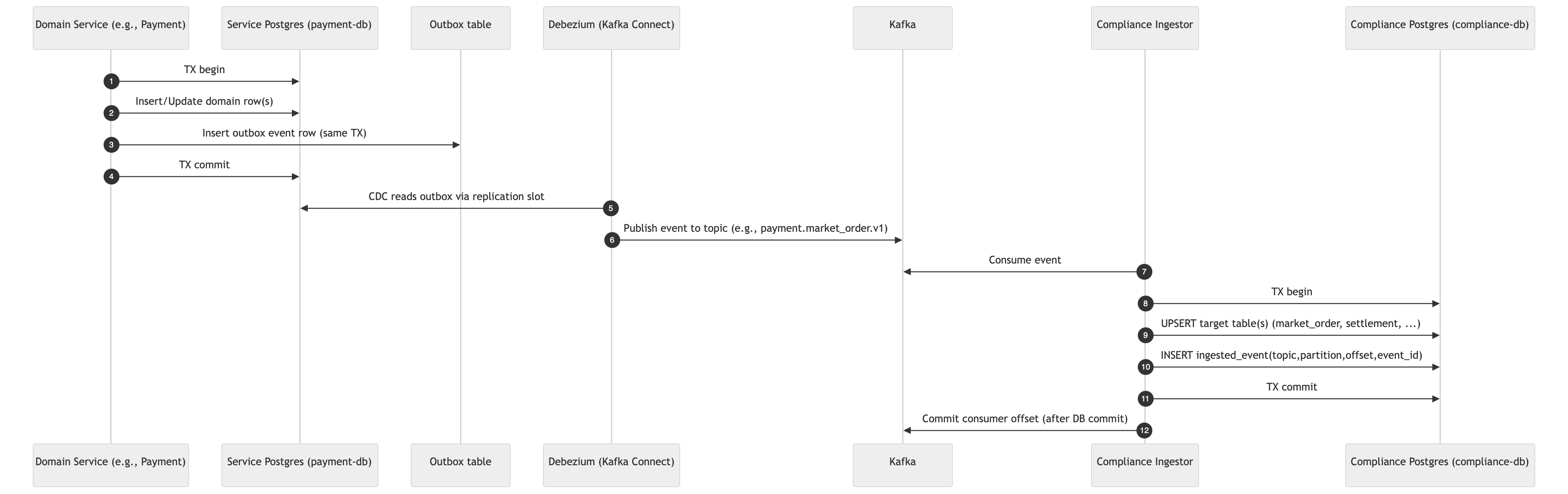 Domain Service (e.g., Payment)
Service Postgres (payment-db)
Outbox table
Debezium (Kafka Connect)
Kafka
Compliance Ingestor
Compliance Postgres (compliance-db)

1 TX begin
2 Insert/Update domain row(s)
3 Insert outbox event row (same TX)
4 TX commit
5 CDC reads outbox via replication slot
6 Publish event to topic (e.g., payment.market_order.v1)
7 Consume event
8 TX begin
9 UPSERT target table(s) (market_order, settlement, ...)
10 INSERT ingested_event(topic,partition,offset,event_id)
11 TX commit
12 Commit consumer offset (after DB commit)

Domain Service (e.g., Payment)
Service Postgres (payment-db)
Outbox table
Debezium (Kafka Connect)
Kafka
Compliance Ingestor
Compliance Postgres (compliance-db)